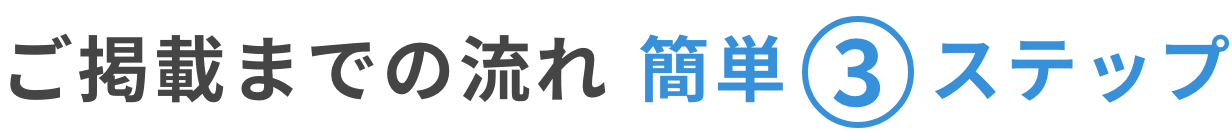 ご掲載までの流れ 簡単③ステップ